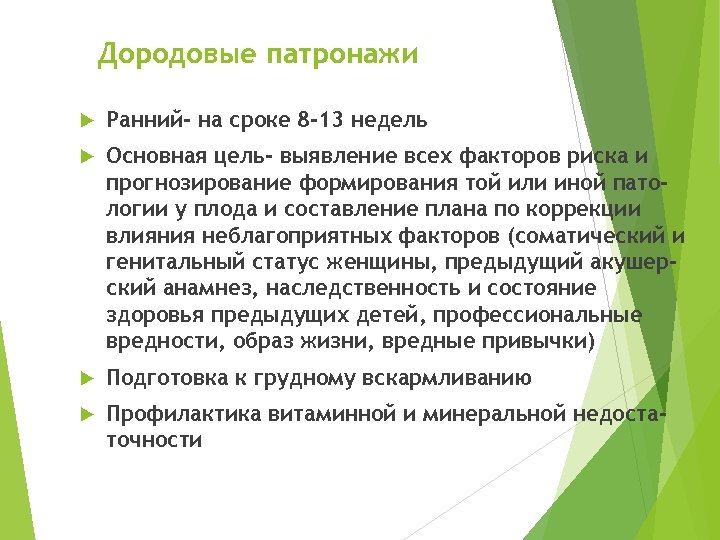 Дородовые патронажи

Ранний- на сроке 8-13 недель

Основная цель- выявление всех факторов риска и прогнозирование формирования той или иной патологии у плода и составление плана по коррекции влияния неблагоприятных факторов (соматический и генитальный статус женщины, предыдущий акушерский анамнез, наследственность и состояние здоровья предыдущих детей, профессиональные вредности, образ жизни, вредные привычки)

Подготовка к грудному вскармливанию

Профилактика витаминной и минеральной недостаточности